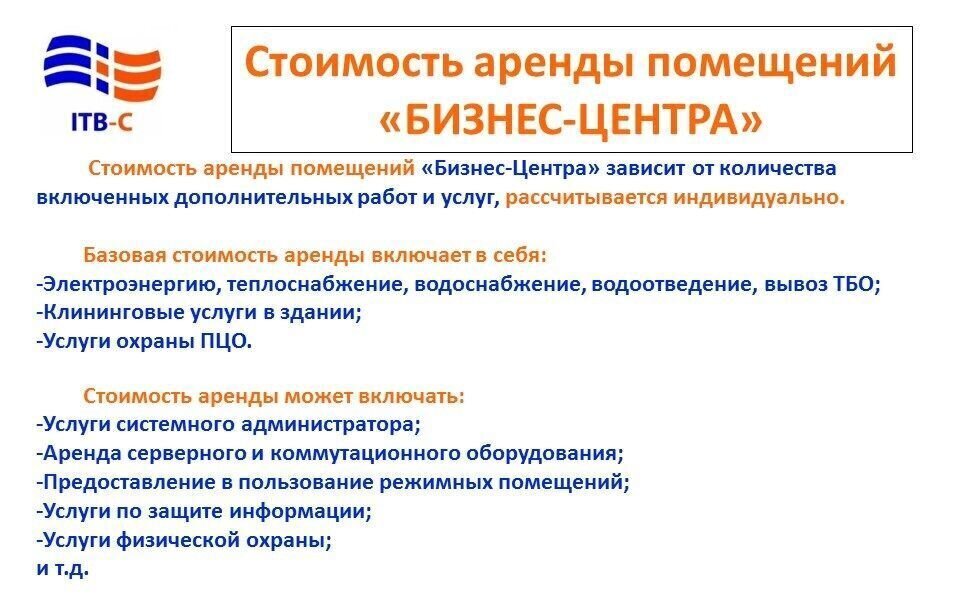 ITB-C

Стоимость аренды помещений «БИЗНЕС-ЦЕНТРА»

Стоимость аренды помещений «Бизнес-Центра» зависит от количества включенных дополнительных работ и услуг, рассчитывается индивидуально.

Базовая стоимость аренды включает в себя:
-Электроэнергию, теплоснабжение, водоснабжение, водоотведение, вывоз ТБО;
-Клининговые услуги в здании;
-Услуги охраны ПЦО.

Стоимость аренды может включать:
-Услуги системного администратора;
-Аренда серверного и коммутационного оборудования;
-Предоставление в пользование режимных помещений;
-Услуги по защите информации;
-Услуги физической охраны;
и т.д.